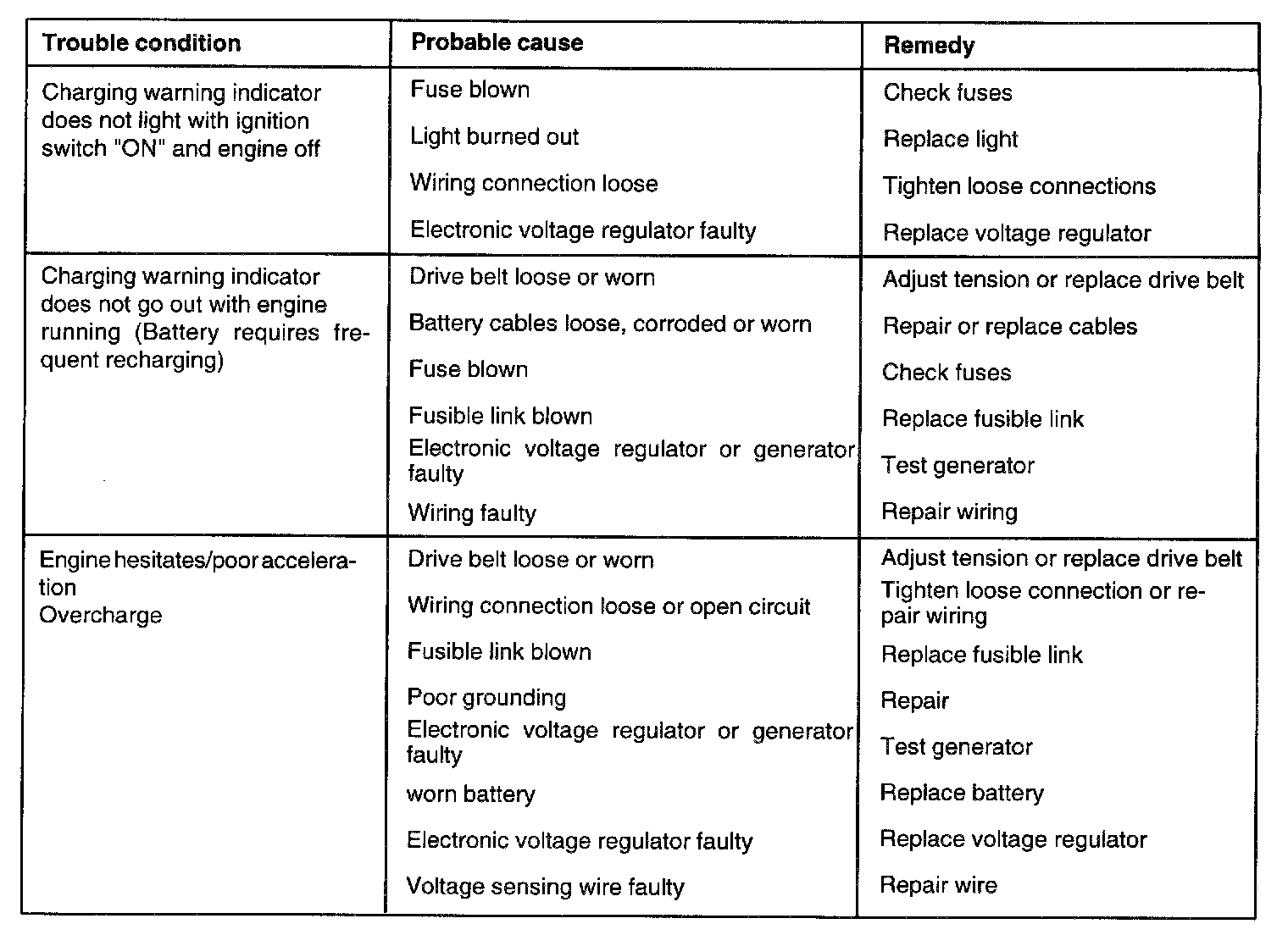 | Trouble condition | Probable cause | Remedy |
|---|---|---|
| Charging warning indicator does not light with ignition switch "ON" and engine off | Fuse blown | Check fuses |
| | Light burned out | Replace light |
| | Wiring connection loose | Tighten loose connections |
| | Electronic voltage regulator faulty | Replace voltage regulator |
| Charging warning indicator does not go out with engine running (Battery requires frequent recharging) | Drive belt loose or worn | Adjust tension or replace drive belt |
| | Battery cables loose, corroded or worn | Repair or replace cables |
| | Fuse blown | Check fuses |
| | Fusible link blown | Replace fusible link |
| | Electronic voltage regulator or generator faulty | Test generator |
| | Wiring faulty | Repair wiring |
| Engine hesitates/poor acceleration Overcharge | Drive belt loose or worn | Adjust tension or replace drive belt |
| | Wiring connection loose or open circuit | Tighten loose connection or repair wiring |
| | Fusible link blown | Replace fusible link |
| | Poor grounding | Repair |
| | Electronic voltage regulator or generator faulty | Test generator |
| | worn battery | Replace battery |
| | Electronic voltage regulator faulty | Replace voltage regulator |
| | Voltage sensing wire faulty | Repair wire |